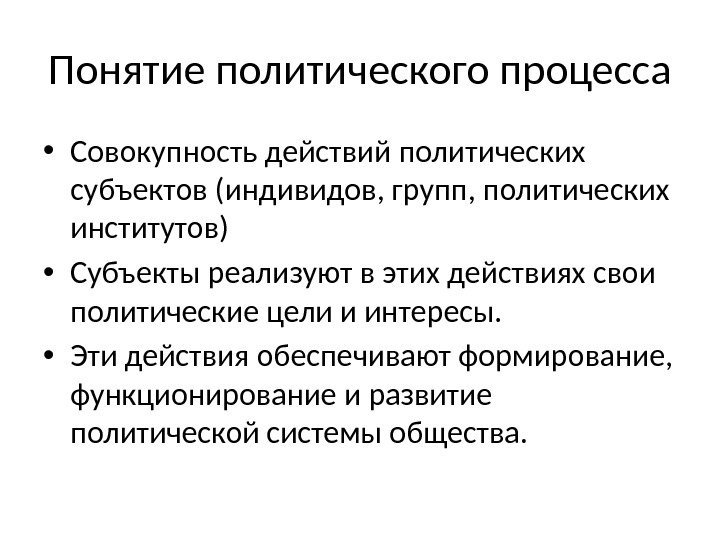 Понятие политического процесса

• Совокупность действий политических субъектов (индивидов, групп, политических институтов)
• Субъекты реализуют в этих действиях свои политические цели и интересы.
• Эти действия обеспечивают формирование, функционирование и развитие политической системы общества.